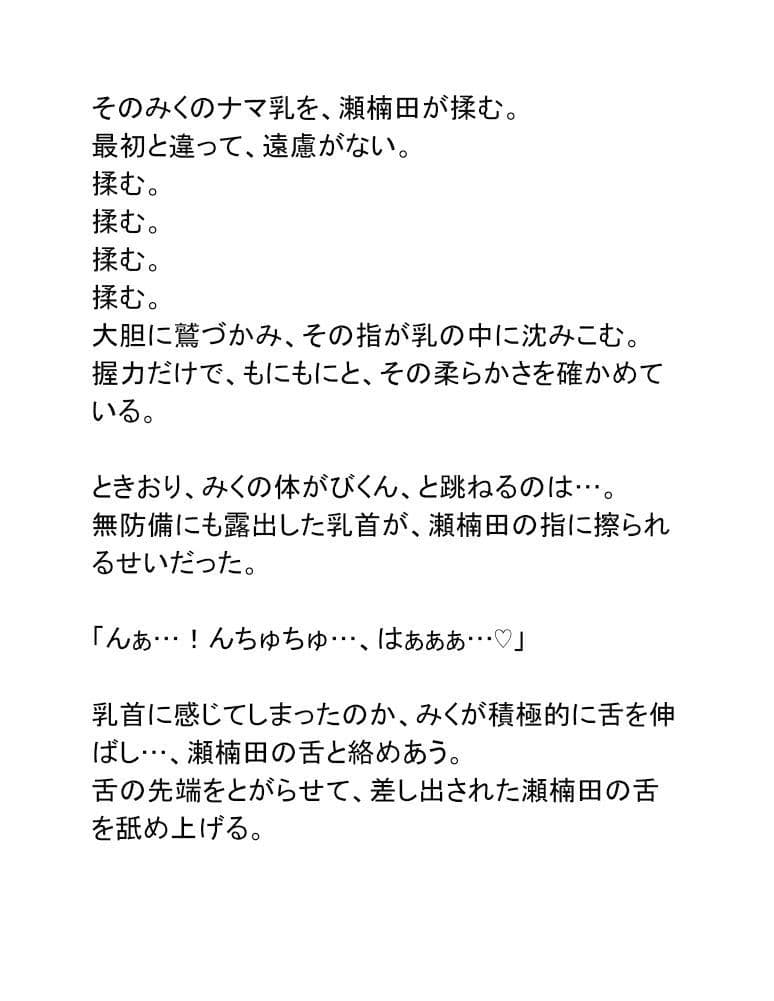 そのみくのナマ乳を、瀬楠田が揉む。
最初と違って、遠慮がない。
揉む。
揉む。
揉む。
揉む。
大胆に鷲づかみ、その指が乳の中に沈みこむ。
握力だけで、もにもにと、その柔らかさを確かめている。

ときおり、みくの体がびくん、と跳ねるのは…。
無防備にも露出した乳首が、瀬楠田の指に擦られるせいだった。

「んぁ…！んちゅちゅ…、はぁぁぁ…♡」

乳首に感じてしまったのか、みくが積極的に舌を伸ばし…、瀬楠田の舌と絡めあう。
舌の先端をとがらせて、差し出された瀬楠田の舌を舐め上げる。